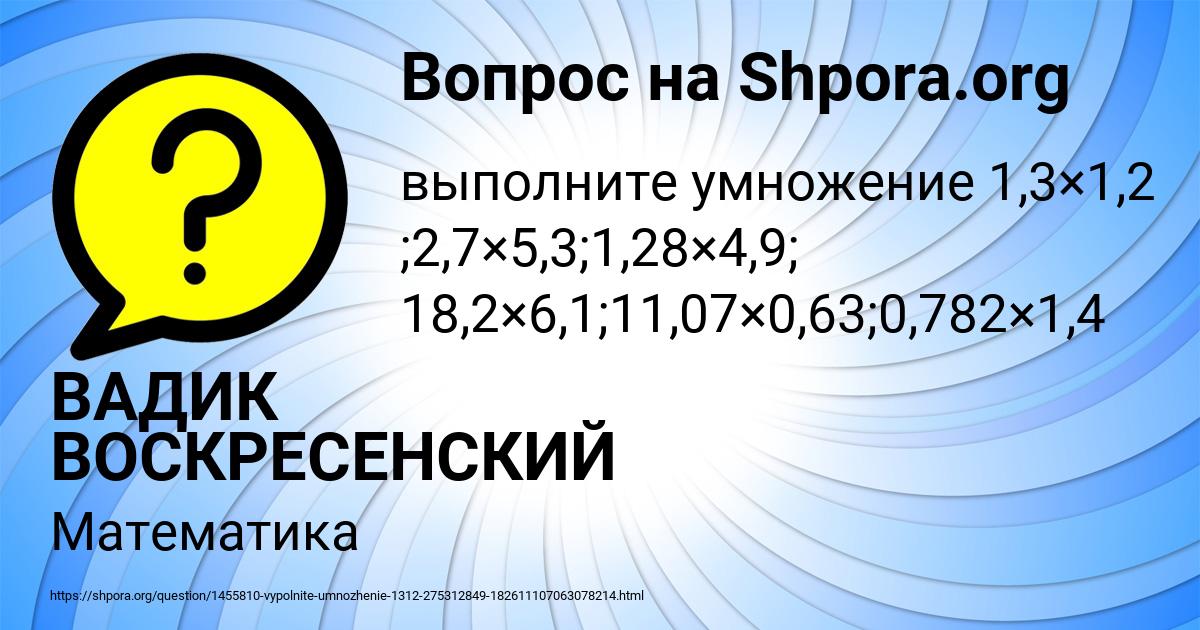 Вопрос на Shpora.org

выполните умножение 1,3×1,2 ;2,7×5,3;1,28×4,9; 18,2×6,1;11,07×0,63;0,782×1,4

ВАДИК ВОСКРЕСЕНСКИЙ

Математика

https://shpora.org/question/1455810-vypolnite-umnozhenie-1312-275312849-182611107063078214.html